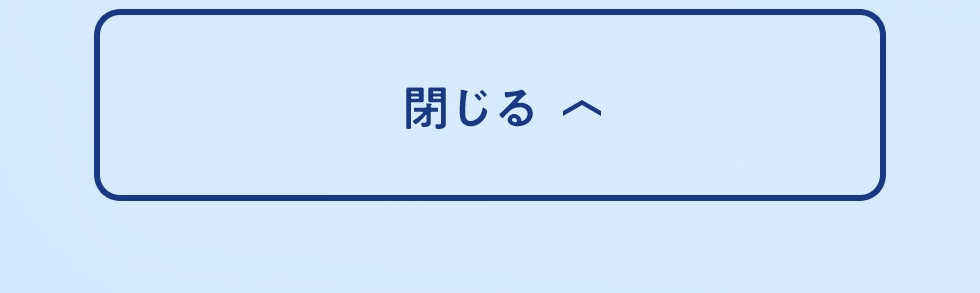 閉じる